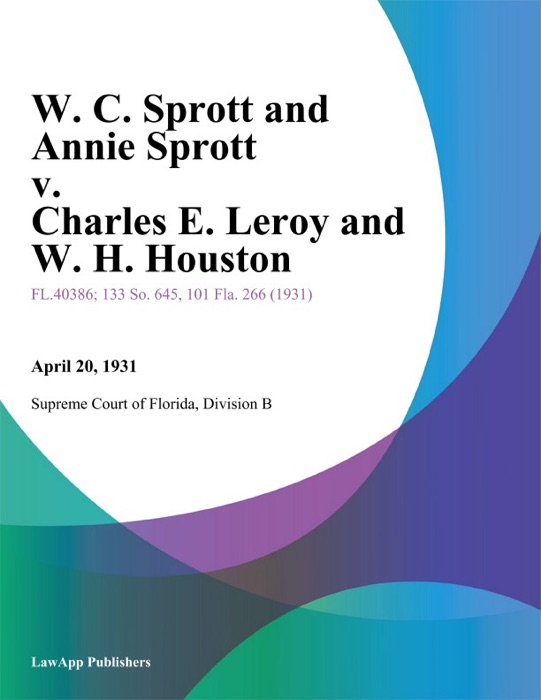 W. C. Sprott and Annie Sprott v. Charles E. Leroy and W. H. Houston

FL.40386; 133 So. 645, 101 Fla. 266 (1931)

April 20, 1931

Supreme Court of Florida, Division B

LawApp Publishers